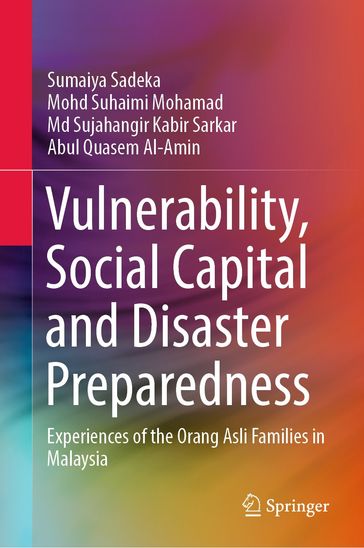 Sumaiya Sadeka
Mohd Suhaimi Mohamad
Md Sujahangir Kabir Sarkar
Abul Quasem Al-Amin

Vulnerability, Social Capital and Disaster Preparedness

Experiences of the Orang Asli Families in Malaysia

Springer